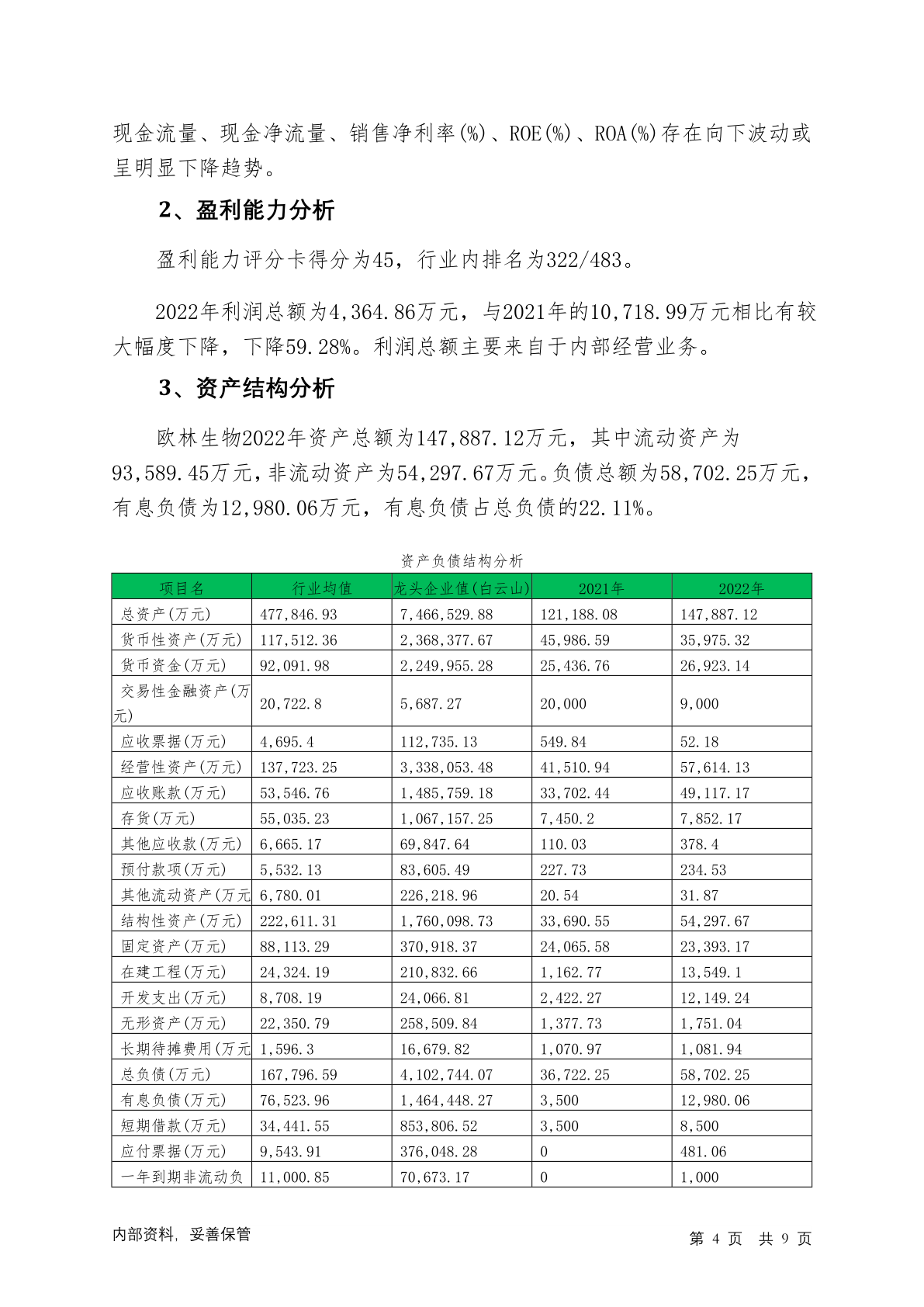 现金流量、现金净流量、销售净利率(%)、ROE(%)、ROA(%)存在向下波动或呈明显下降趋势。

2、盈利能力分析

盈利能力评分卡得分为45，行业内排名为322/483。

2022年利润总额为4,364.86万元，与2021年的10,718.99万元相比有较大幅度下降，下降59.28%。利润总额主要来自于内部经营业务。

3、资产结构分析

欧林生物2022年资产总额为147,887.12万元，其中流动资产为93,589.45万元，非流动资产为54,297.67万元。负债总额为58,702.25万元，有息负债为12,980.06万元，有息负债占总负债的22.11%。

资产负债结构分析

| 项目名 | 行业均值 | 龙头企业值(白云山) | 2021年 | 2022年 |
|---|---|---|---|---|
| 总资产(万元) | 477,846.93 | 7,466,529.88 | 121,188.08 | 147,887.12 |
| 货币性资产(万元) | 117,512.36 | 2,368,377.67 | 45,986.59 | 35,975.32 |
| 货币资金(万元) | 92,091.98 | 2,249,955.28 | 25,436.76 | 26,923.14 |
| 交易性金融资产(万元) | 20,722.8 | 5,687.27 | 20,000 | 9,000 |
| 应收票据(万元) | 4,695.4 | 112,735.13 | 549.84 | 52.18 |
| 经营性资产(万元) | 137,723.25 | 3,338,053.48 | 41,510.94 | 57,614.13 |
| 应收账款(万元) | 53,546.76 | 1,485,759.18 | 33,702.44 | 49,117.17 |
| 存货(万元) | 55,035.23 | 1,067,157.25 | 7,450.2 | 7,852.17 |
| 其他应收款(万元) | 6,665.17 | 69,847.64 | 110.03 | 378.4 |
| 预付款项(万元) | 5,532.13 | 83,605.49 | 227.73 | 234.53 |
| 其他流动资产(万元 | 6,780.01 | 226,218.96 | 20.54 | 31.87 |
| 结构性资产(万元) | 222,611.31 | 1,760,098.73 | 33,690.55 | 54,297.67 |
| 固定资产(万元) | 88,113.29 | 370,918.37 | 24,065.58 | 23,393.17 |
| 在建工程(万元) | 24,324.19 | 210,832.66 | 1,162.77 | 13,549.1 |
| 开发支出(万元) | 8,708.19 | 24,066.81 | 2,422.27 | 12,149.24 |
| 无形资产(万元) | 22,350.79 | 258,509.84 | 1,377.73 | 1,751.04 |
| 长期待摊费用(万元 | 1,596.3 | 16,679.82 | 1,070.97 | 1,081.94 |
| 总负债(万元) | 167,796.59 | 4,102,744.07 | 36,722.25 | 58,702.25 |
| 有息负债(万元) | 76,523.96 | 1,464,448.27 | 3,500 | 12,980.06 |
| 短期借款(万元) | 34,441.55 | 853,806.52 | 3,500 | 8,500 |
| 应付票据(万元) | 9,543.91 | 376,048.28 | 0 | 481.06 |
| 一年到期非流动负 | 11,000.85 | 70,673.17 | 0 | 1,000 |

内部资料，妥善保管 第 4 页 共 9 页